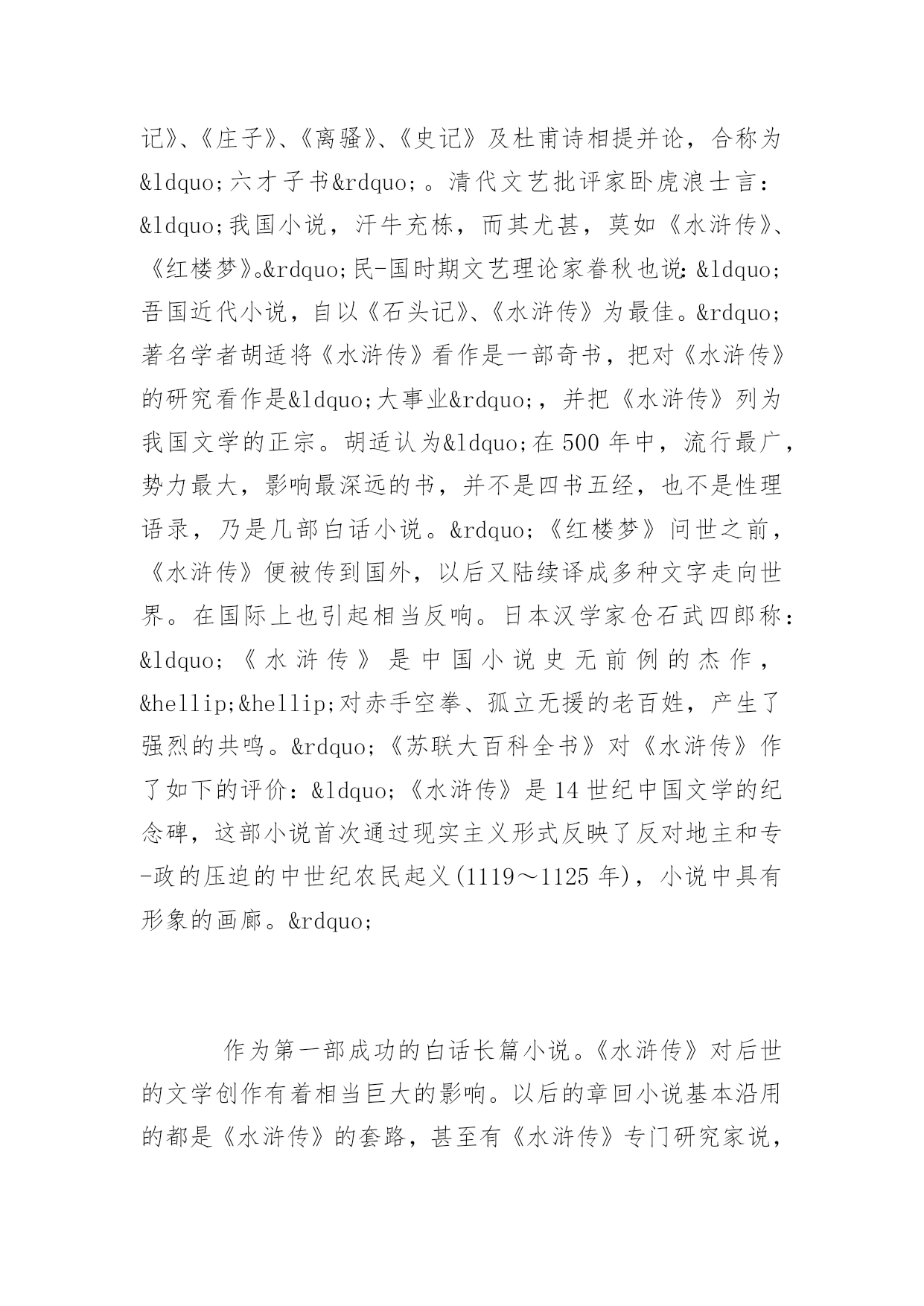 记》、《庄子》、《离骚》、《史记》及杜甫诗相提并论，合称为&ldquo;六才子书&rdquo;。清代文艺批评家卧虎浪士言：&ldquo;我国小说，汗牛充栋，而其尤甚，莫如《水浒传》、《红楼梦》。&rdquo;民-国时期文艺理论家眷秋也说：&ldquo;吾国近代小说，自以《石头记》、《水浒传》为最佳。&rdquo;著名学者胡适将《水浒传》看作是一部奇书，把对《水浒传》的研究看作是&ldquo;大事业&rdquo;，并把《水浒传》列为我国文学的正宗。胡适认为&ldquo;在500年中，流行最广，势力最大，影响最深远的书，并不是四书五经，也不是性理语录，乃是几部白话小说。&rdquo;《红楼梦》问世之前，《水浒传》便被传到国外，以后又陆续译成多种文字走向世界。在国际上也引起相当反响。日本汉学家仓石武四郎称：&ldquo;《水浒传》是中国小说史无前例的杰作，&hellip;&hellip;对赤手空拳、孤立无援的老百姓，产生了强烈的共鸣。&rdquo;《苏联大百科全书》对《水浒传》作了如下的评价：&ldquo;《水浒传》是14世纪中国文学的纪念碑，这部小说首次通过现实主义形式反映了反对地主和专-政的压迫的中世纪农民起义(1119～1125年)，小说中具有形象的画廊。&rdquo;

作为第一部成功的白话长篇小说。《水浒传》对后世的文学创作有着相当巨大的影响。以后的章回小说基本沿用的都是《水浒传》的套路，甚至有《水浒传》专门研究家说，